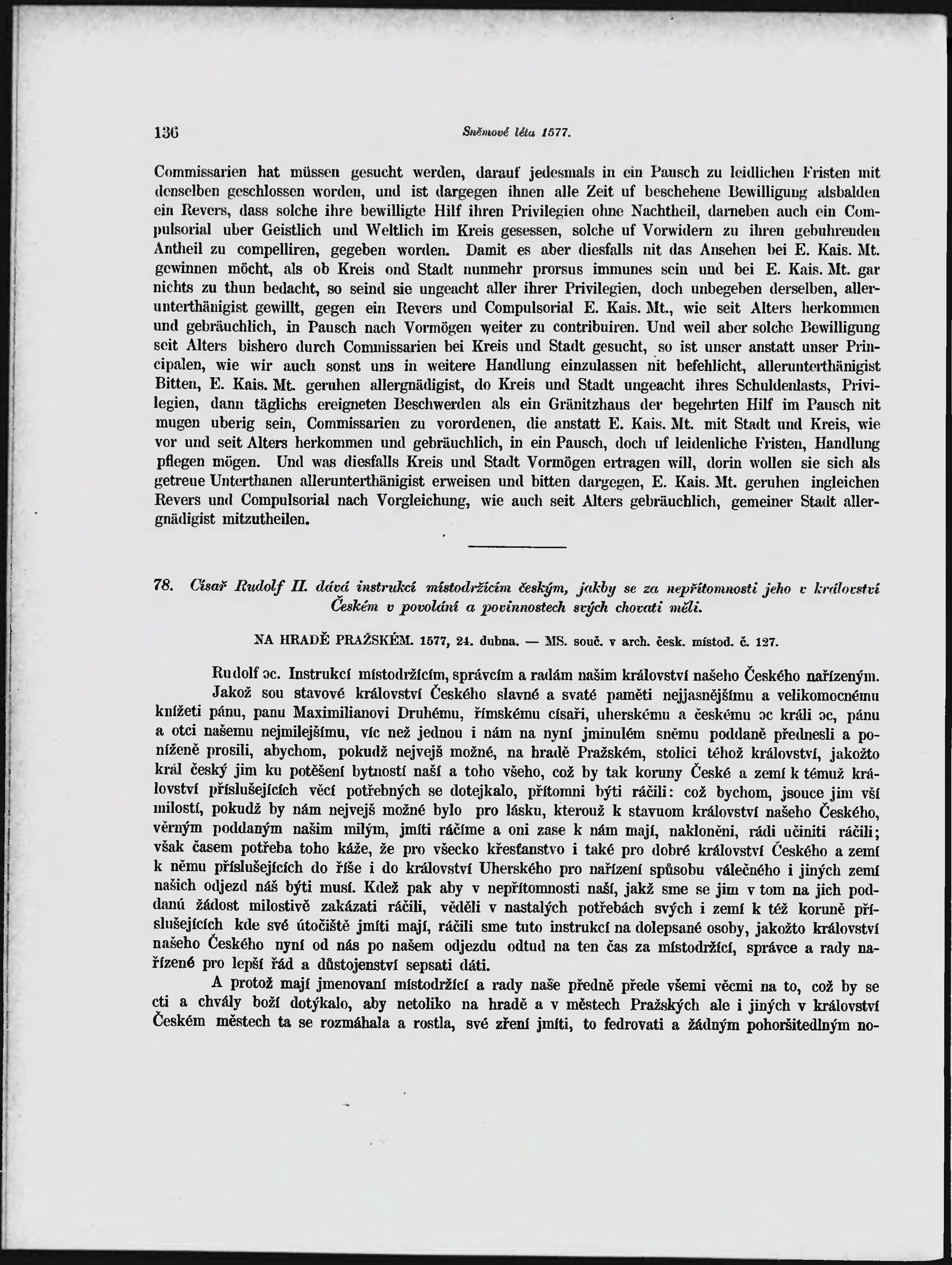 136 Sněmové léta 1577.

Commissarien hat müssen gesucht werden, darauf jedesmals in ein Pausch zu leidlichen Fristen mit denselben geschlossen worden, und ist dargegen ihnen alle Zeit uf beschehene Bewilligung alsbalden ein Revers, dass solche ihre bewilligte Hilf ihren Privilegien ohne Nachtheil, darneben auch ein Compulsorial uber Geistlich und Weltlich im Kreis gesessen, solche uf Vorwidern zu ihren gebuhrenden Antheil zu compelliren, gegeben worden. Damit es aber diesfalls nit das Ansehen bei E. Kais. Mt. gewinnen möcht, als ob Kreis ond Stadt nunmehr prorsus immunes sein und bei E. Kais. Mt. gar nichts zu thun bedacht, so seind sie ungeacht aller ihrer Privilegien, doch unbegeben derselben, allerunterthänigist gewillt, gegen ein Revers und Compulsorial E. Kais. Mt., wie seit Alters herkommen und gebräuchlich, in Pausch nach Vormögen weiter zu contribuiren. Und weil aber solche Bewilligung seit Alters bishero durch Commissarien bei Kreis und Stadt gesucht, so ist unser anstatt unser Principalen, wie wir auch sonst uns in weitere Handlung einzulassen nit befehlicht, allerunterthänigist Bitten, E. Kais. Mt. geruhen allergnädigist, do Kreis und Stadt ungeacht ihres Schuldenlasts, Privilegien, dann täglichs ereigneten Beschwerden als ein Gränitzhaus der begehrten Hilf im Pausch nit mugen uberig sein, Commissarien zu vorordenen, die anstatt E. Kais. Mt. mit Stadt und Kreis, wie vor und seit Alters herkommen und gebräuchlich, in ein Pausch, doch uf leidenliche Fristen, Handlung pflegen mögen. Und was diesfalls Kreis und Stadt Vormögen ertragen will, dorin wollen sie sich als getreue Unterthanen allerunterthänigist erweisen und bitten dargegen, E. Kais. Mt. geruhen ingleichen Revers und Compulsorial nach Vorgleichung, wie auch seit Alters gebräuchlich, gemeiner Stadt allergnädigist mitzutheilen.

78. Císař Rudolf II. dává instrukcí místodržícím českým, jakby se za nepřítomnosti jeho v království Českém v povolání a povinnostech svých chovati měli.

NA HRADĚ PRAŽSKÉM. 1577, 24. dubna. — MS. souč. v arch. česk. místod. č. 127.

Rudolf ɔc. Instrukcí místodržícím, správcím a radám našim království našeho Českého nařízeným.

Jakož sou stavové království Českého slavné a svaté paměti nejjasnějšímu a velikomocnému knížeti pánu, panu Maximilianovi Druhému, římskému císaři, uherskému a českému ɔc králi ɔc, pánu a otci našemu nejmilejšímu, víc než jednou i nám na nyní jminulém sněmu poddaně přednesli a poníženě prosili, abychom, pokudž nejvejš možné, na hradě Pražském, stolici téhož království, jakožto král český jim ku potěšení bytností naší a toho všeho, což by tak koruny České a zemí k témuž království příslušejících věcí potřebných se dotejkalo, přítomni býti ráčili: což bychom, jsouce jim vší milostí, pokudž by nám nejvejš možné bylo pro lásku, kterouž k stavuom království našeho Českého, věrným poddaným našim milým, jmíti ráčíme a oni zase k nám mají, nakloněni, rádi učiniti ráčili; však časem potřeba toho káže, že pro všecko křesťanstvo i také pro dobré království Českého a zemí k němu příslušejících do říše i do království Uherského pro nařízení spůsobu válečného i jiných zemí našich odjezd náš býti musí. Kdež pak aby v nepřítomnosti naší, jakž sme se jim v tom na jich poddanú žádost milostivě zakázati ráčili, věděli v nastalých potřebách svých i zemí k též koruně příslušejících kde své útočiště jmíti mají, ráčili sme tuto instrukcí na dolepsané osoby, jakožto království našeho Českého nyní od nás po našem odjezdu odtud na ten čas za místodržící, správce a rady nařízené pro lepší řád a důstojenství sepsati dáti.

A protož mají jmenovaní místodržící a rady naše předně přede všemi věcmi na to, což by se cti a chvály boží dotýkalo, aby netoliko na hradě a v městech Pražských ale i jiných v království Českém městech ta se rozmáhala a rostla, své zření jmíti, to fedrovati a žádným pohoršitedlným no-